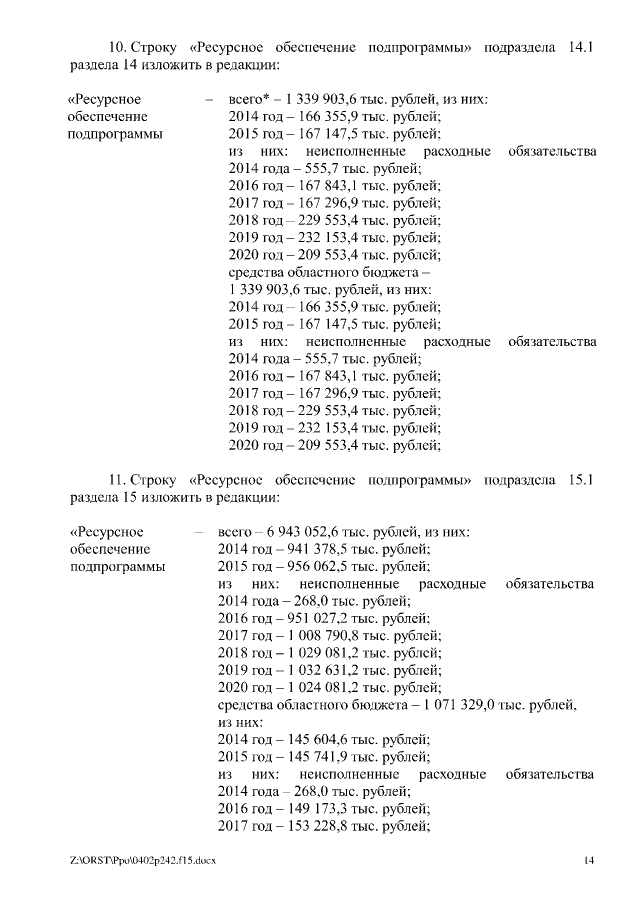 10. Строку «Ресурсное обеспечение подпрограммы» подраздела 14.1 раздела 14 изложить в редакции:

«Ресурсное обеспечение подпрограммы – всего* – 1 339 903,6 тыс. рублей, из них:
2014 год – 166 355,9 тыс. рублей;
2015 год – 167 147,5 тыс. рублей;
из них: неисполненные расходные обязательства 2014 года – 555,7 тыс. рублей;
2016 год – 167 843,1 тыс. рублей;
2017 год – 167 296,9 тыс. рублей;
2018 год – 229 553,4 тыс. рублей;
2019 год – 232 153,4 тыс. рублей;
2020 год – 209 553,4 тыс. рублей;
средства областного бюджета – 1 339 903,6 тыс. рублей, из них:
2014 год – 166 355,9 тыс. рублей;
2015 год – 167 147,5 тыс. рублей;
из них: неисполненные расходные обязательства 2014 года – 555,7 тыс. рублей;
2016 год – 167 843,1 тыс. рублей;
2017 год – 167 296,9 тыс. рублей;
2018 год – 229 553,4 тыс. рублей;
2019 год – 232 153,4 тыс. рублей;
2020 год – 209 553,4 тыс. рублей;

11. Строку «Ресурсное обеспечение подпрограммы» подраздела 15.1 раздела 15 изложить в редакции:

«Ресурсное обеспечение подпрограммы – всего – 6 943 052,6 тыс. рублей, из них:
2014 год – 941 378,5 тыс. рублей;
2015 год – 956 062,5 тыс. рублей;
из них: неисполненные расходные обязательства 2014 года – 268,0 тыс. рублей;
2016 год – 951 027,2 тыс. рублей;
2017 год – 1 008 790,8 тыс. рублей;
2018 год – 1 029 081,2 тыс. рублей;
2019 год – 1 032 631,2 тыс. рублей;
2020 год – 1 024 081,2 тыс. рублей;
средства областного бюджета – 1 071 329,0 тыс. рублей, из них:
2014 год – 145 604,6 тыс. рублей;
2015 год – 145 741,9 тыс. рублей;
из них: неисполненные расходные обязательства 2014 года – 268,0 тыс. рублей;
2016 год – 149 173,3 тыс. рублей;
2017 год – 153 228,8 тыс. рублей;

Z:\ORST\Ppo\0402p242.f15.docx 14